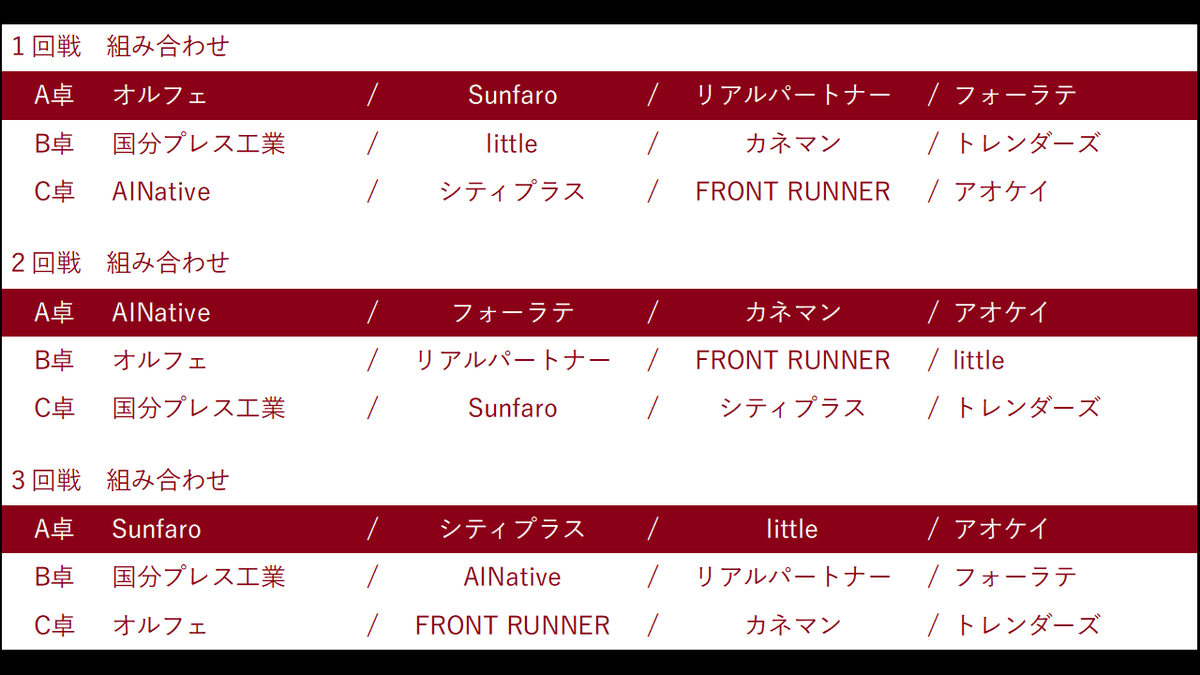 1回戦 組み合わせ

A卓 オルフェ / Sunfaro / リアルパートナー / フォーラテ
B卓 国分プレス工業 / little / カネマン / トレンダーズ
C卓 AINative / シティプラス / FRONT RUNNER / アオケイ

2回戦 組み合わせ

A卓 AINative / フォーラテ / カネマン / アオケイ
B卓 オルフェ / リアルパートナー / FRONT RUNNER / little
C卓 国分プレス工業 / Sunfaro / シティプラス / トレンダーズ

3回戦 組み合わせ

A卓 Sunfaro / シティプラス / little / アオケイ
B卓 国分プレス工業 / AINative / リアルパートナー / フォーラテ
C卓 オルフェ / FRONT RUNNER / カネマン / トレンダーズ